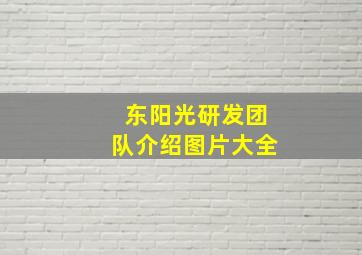 东阳光研发团队介绍图片大全